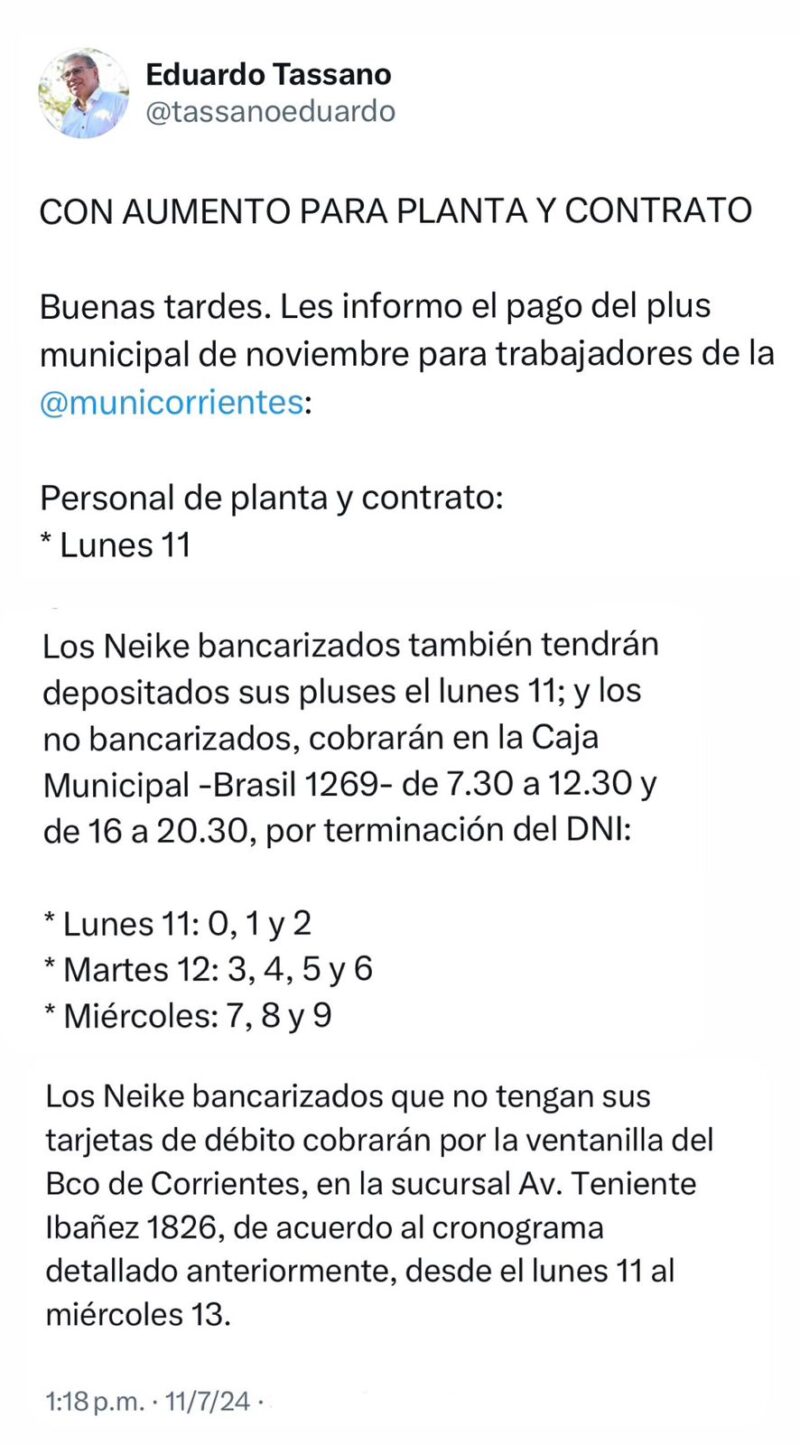 Eduardo Tassano
@tassanoeduardo

CON AUMENTO PARA PLANTA Y CONTRATO

Buenas tardes. Les informo el pago del plus municipal de noviembre para trabajadores de la @municorrientes:

Personal de planta y contrato:
* Lunes 11

Los Neike bancarizados también tendrán depositados sus pluses el lunes 11; y los no bancarizados, cobrarán en la Caja Municipal -Brasil 1269- de 7.30 a 12.30 y de 16 a 20.30, por terminación del DNI:

* Lunes 11: 0, 1 y 2
* Martes 12: 3, 4, 5 y 6
* Miércoles: 7, 8 y 9

Los Neike bancarizados que no tengan sus tarjetas de débito cobrarán por la ventanilla del Bco de Corrientes, en la sucursal Av. Teniente Ibañez 1826, de acuerdo al cronograma detallado anteriormente, desde el lunes 11 al miércoles 13.

1:18 p.m. · 11/7/24 ·